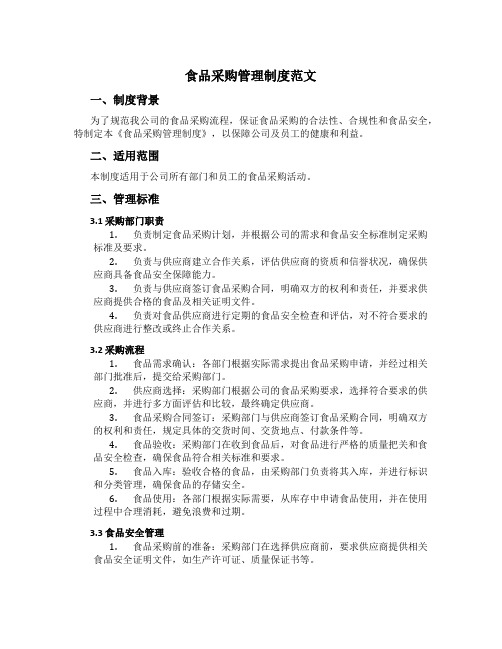 食品采购管理制度范文

一、制度背景

为了规范我公司的食品采购流程，保证食品采购的合法性、合规性和食品安全，特制定本《食品采购管理制度》，以保障公司及员工的健康和利益。

二、适用范围

本制度适用于公司所有部门和员工的食品采购活动。

三、管理标准

3.1 采购部门职责

1. 负责制定食品采购计划，并根据公司的需求和食品安全标准制定采购标准及要求。

2. 负责与供应商建立合作关系，评估供应商的资质和信誉状况，确保供应商具备食品安全保障能力。

3. 负责与供应商签订食品采购合同，明确双方的权利和责任，并要求供应商提供合格的食品及相关证明文件。

4. 负责对食品供应商进行定期的食品安全检查和评估，对不符合要求的供应商进行整改或终止合作关系。

3.2 采购流程

1. 食品需求确认：各部门根据实际需求提出食品采购申请，并经过相关部门批准后，提交给采购部门。

2. 供应商选择：采购部门根据公司的食品采购要求，选择符合要求的供应商，并进行多方面评估和比较，最终确定供应商。

3. 食品采购合同签订：采购部门与供应商签订食品采购合同，明确双方的权利和责任，规定具体的交货时间、交货地点、付款条件等。

4. 食品验收：采购部门在收到食品后，对食品进行严格的质量把关和食品安全检查，确保食品符合相关标准和要求。

5. 食品入库：验收合格的食品，由采购部门负责将其入库，并进行标识和分类管理，确保食品的存储安全。

6. 食品使用：各部门根据实际需要，从库存中申请食品使用，并在使用过程中合理消耗，避免浪费和过期。

3.3 食品安全管理

1. 食品采购前的准备：采购部门在选择供应商前，要求供应商提供相关食品安全证明文件，如生产许可证、质量保证书等。